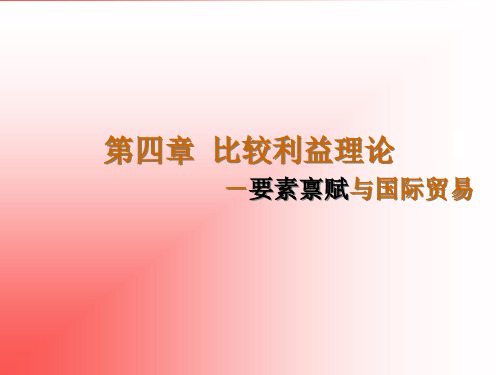 第四章 比较利益理论

—要素禀赋与国际贸易